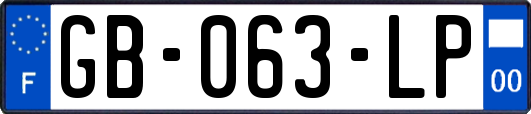 F

GB-063-LP

00